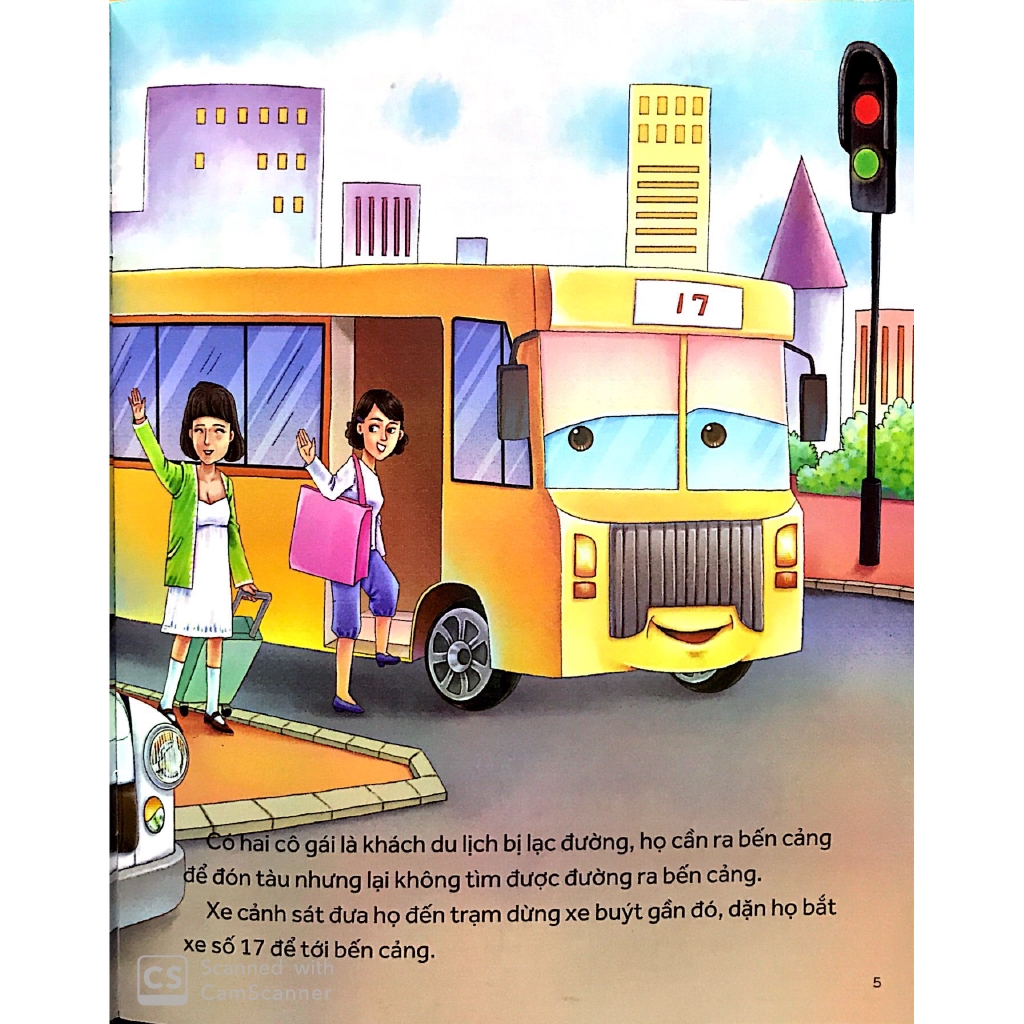 17

Có hai cô gái là khách du lịch bị lạc đường, họ cần ra bến cảng để đón tàu nhưng lại không tìm được đường ra bến cảng.

Xe cảnh sát đưa họ đến trạm dừng xe buýt gần đó, dặn họ bắt xe số 17 để tới bến cảng.

5

CS Scanned with CamScanner